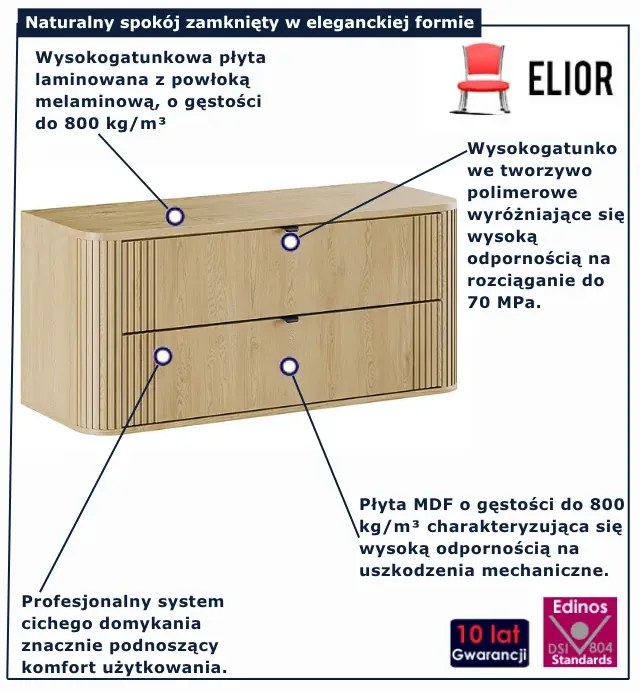 Naturalny spokój zamknięty w eleganckiej formie

Wysokogatunkowa płyta laminowana z powłoką melaminową, o gęstości do 800 kg/m³

ELIOR

Wysokogatunkowe tworzywo polimerowe wyróżniające się wysoką odpornością na rozciąganie do 70 MPa.

Płyta MDF o gęstości do 800 kg/m³ charakteryzująca się wysoką odpornością na uszkodzenia mechaniczne.

Profesjonalny system cichego domykania znacznie podnoszący komfort użytkowania.

10 lat Gwarancji

Edinos DSI 804 Standards